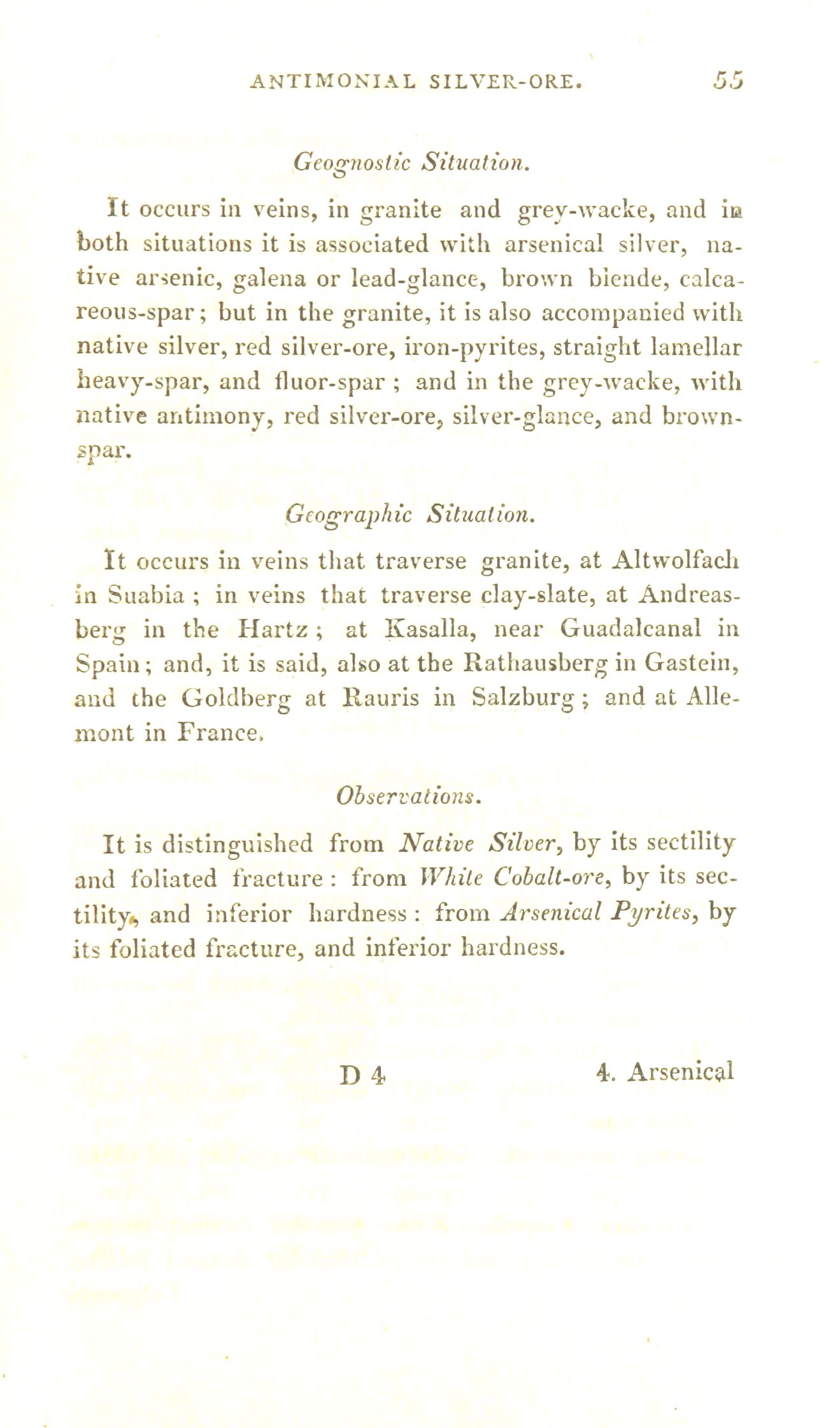 ANTIMONIAL SILVER-ORE. 55

Geognostic Situation.

It occurs in veins, in granite and grey-wacke, and in both situations it is associated with arsenical silver, native arsenic, galena or lead-glance, brown blende, calcareous-spar; but in the granite, it is also accompanied with native silver, red silver-ore, iron-pyrites, straight lamellar heavy-spar, and fluor-spar; and in the grey-wacke, with native antimony, red silver-ore, silver-glance, and brown-spar.

Geographic Situation.

It occurs in veins that traverse granite, at Altwolfach in Suabia; in veins that traverse clay-slate, at Andreasberg in the Hartz; at Kasalla, near Guadalcanal in Spain; and, it is said, also at the Rathausberg in Gastein, and the Goldberg at Rauris in Salzburg; and at Allemont in France.

Observations.

It is distinguished from Native Silver, by its sectility and foliated fracture: from White Cobalt-ore, by its sectility, and inferior hardness: from Arsenical Pyrites, by its foliated fracture, and inferior hardness.

D 4 4. Arsenical